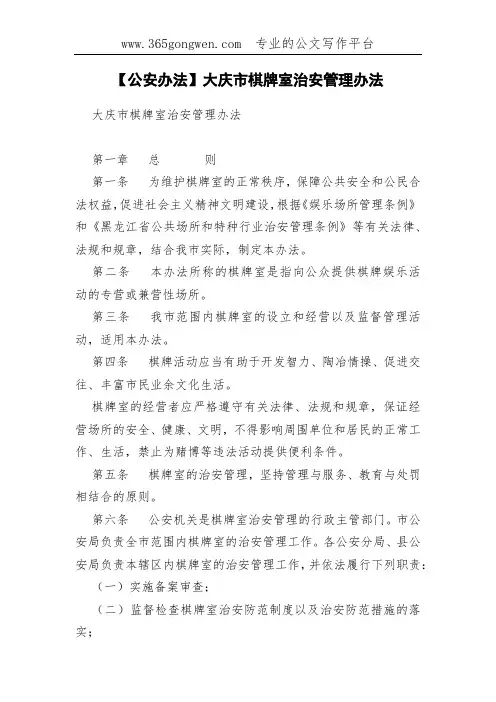 www.365gongwen.com　专业的公文写作平台

【公安办法】大庆市棋牌室治安管理办法

大庆市棋牌室治安管理办法

第一章　　总　　　则

第一条　　为维护棋牌室的正常秩序，保障公共安全和公民合法权益，促进社会主义精神文明建设，根据《娱乐场所管理条例》和《黑龙江省公共场所和特种行业治安管理条例》等有关法律、法规和规章，结合我市实际，制定本办法。

第二条　　本办法所称的棋牌室是指向公众提供棋牌娱乐活动的专营或兼营性场所。

第三条　　我市范围内棋牌室的设立和经营以及监督管理活动，适用本办法。

第四条　　棋牌活动应当有助于开发智力、陶冶情操、促进交往、丰富市民业余文化生活。

棋牌室的经营者应严格遵守有关法律、法规和规章，保证经营场所的安全、健康、文明，不得影响周围单位和居民的正常工作、生活，禁止为赌博等违法活动提供便利条件。

第五条　　棋牌室的治安管理，坚持管理与服务、教育与处罚相结合的原则。

第六条　　公安机关是棋牌室治安管理的行政主管部门。市公安局负责全市范围内棋牌室的治安管理工作。各公安分局、县公安局负责本辖区内棋牌室的治安管理工作，并依法履行下列职责：

（一）实施备案审查；

（二）监督检查棋牌室治安防范制度以及治安防范措施的落实；